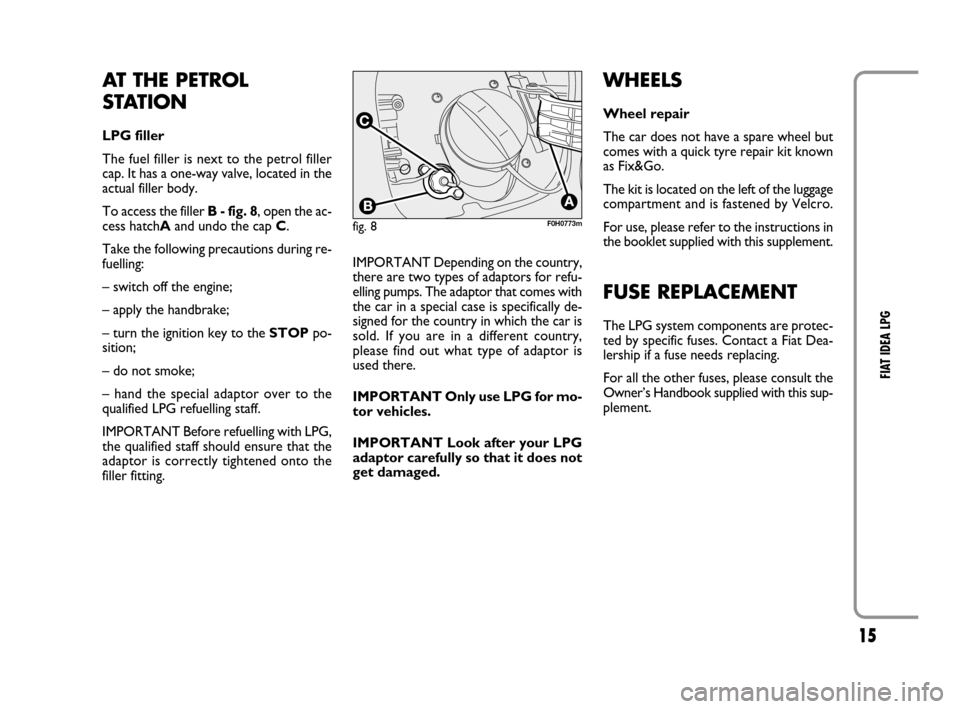 AT THE PETROL STATION

LPG filler

The fuel filler is next to the petrol filler cap. It has a one-way valve, located in the actual filler body.

To access the filler B - fig. 8, open the access hatchA and undo the cap C.

Take the following precautions during refuelling:

– switch off the engine;

– apply the handbrake;

– turn the ignition key to the STOP position;

– do not smoke;

– hand the special adaptor over to the qualified LPG refuelling staff.

IMPORTANT Before refuelling with LPG, the qualified staff should ensure that the adaptor is correctly tightened onto the filler fitting.

C

B

A

fig. 8

F0H0773m

IMPORTANT Depending on the country, there are two types of adaptors for refuelling pumps. The adaptor that comes with the car in a special case is specifically designed for the country in which the car is sold. If you are in a different country, please find out what type of adaptor is used there.

IMPORTANT Only use LPG for motor vehicles.

IMPORTANT Look after your LPG adaptor carefully so that it does not get damaged.

WHEELS

Wheel repair

The car does not have a spare wheel but comes with a quick tyre repair kit known as Fix&Go.

The kit is located on the left of the luggage compartment and is fastened by Velcro.

For use, please refer to the instructions in the booklet supplied with this supplement.

FUSE REPLACEMENT

The LPG system components are protected by specific fuses. Contact a Fiat Dealership if a fuse needs replacing.

For all the other fuses, please consult the Owner's Handbook supplied with this supplement.

FIAT IDEA LPG

15

carmanualsonline.info